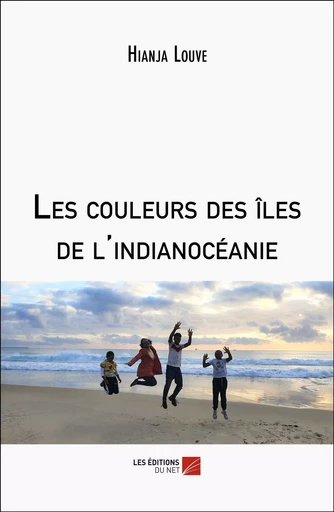 Hianja Louve

Les couleurs des îles de l'indianocéanie

LES ÉDITIONS DU NET